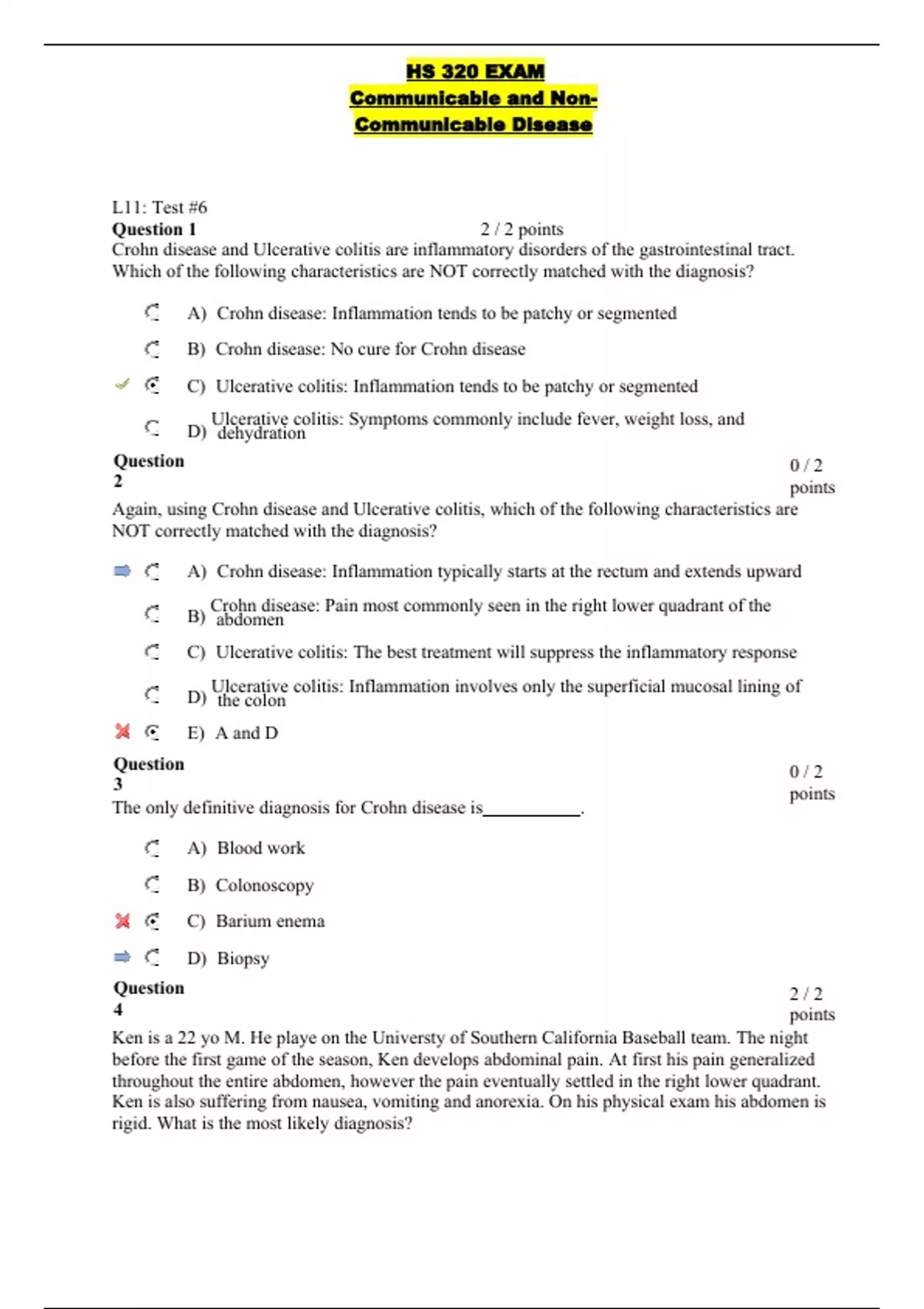 HS 320 EXAM
Communicable and Non-Communicable Disease

L11: Test #6
Question 1 2 / 2 points
Crohn disease and Ulcerative colitis are inflammatory disorders of the gastrointestinal tract. Which of the following characteristics are NOT correctly matched with the diagnosis?

A) Crohn disease: Inflammation tends to be patchy or segmented

B) Crohn disease: No cure for Crohn disease

C) Ulcerative colitis: Inflammation tends to be patchy or segmented

D) Ulcerative colitis: Symptoms commonly include fever, weight loss, and dehydration

Question 2 0 / 2 points
Again, using Crohn disease and Ulcerative colitis, which of the following characteristics are NOT correctly matched with the diagnosis?

A) Crohn disease: Inflammation typically starts at the rectum and extends upward

B) Crohn disease: Pain most commonly seen in the right lower quadrant of the abdomen

C) Ulcerative colitis: The best treatment will suppress the inflammatory response

D) Ulcerative colitis: Inflammation involves only the superficial mucosal lining of the colon

E) A and D

Question 3 0 / 2 points
The only definitive diagnosis for Crohn disease is___________.

A) Blood work

B) Colonoscopy

C) Barium enema

D) Biopsy

Question 4 2 / 2 points
Ken is a 22 yo M. He playe on the Universty of Southern California Baseball team. The night before the first game of the season, Ken develops abdominal pain. At first his pain generalized throughout the entire abdomen, however the pain eventually settled in the right lower quadrant. Ken is also suffering from nausea, vomiting and anorexia. On his physical exam his abdomen is rigid. What is the most likely diagnosis?